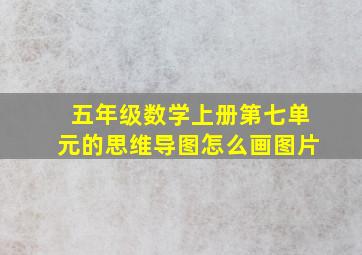 五年级数学上册第七单元的思维导图怎么画图片